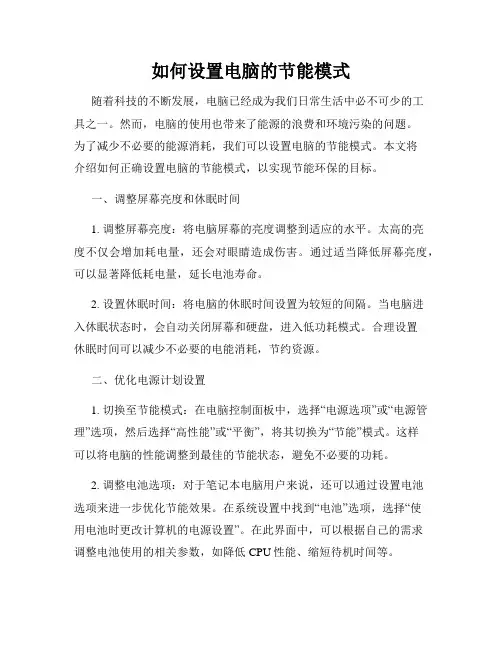 如何设置电脑的节能模式

随着科技的不断发展，电脑已经成为我们日常生活中必不可少的工具之一。然而，电脑的使用也带来了能源的浪费和环境污染的问题。为了减少不必要的能源消耗，我们可以设置电脑的节能模式。本文将介绍如何正确设置电脑的节能模式，以实现节能环保的目标。

一、调整屏幕亮度和休眠时间

1. 调整屏幕亮度：将电脑屏幕的亮度调整到适应的水平。太高的亮度不仅会增加耗电量，还会对眼睛造成伤害。通过适当降低屏幕亮度，可以显著降低耗电量，延长电池寿命。

2. 设置休眠时间：将电脑的休眠时间设置为较短的间隔。当电脑进入休眠状态时，会自动关闭屏幕和硬盘，进入低功耗模式。合理设置休眠时间可以减少不必要的电能消耗，节约资源。

二、优化电源计划设置

1. 切换至节能模式：在电脑控制面板中，选择“电源选项”或“电源管理”选项，然后选择“高性能”或“平衡”，将其切换为“节能”模式。这样可以将电脑的性能调整到最佳的节能状态，避免不必要的功耗。

2. 调整电池选项：对于笔记本电脑用户来说，还可以通过设置电池选项来进一步优化节能效果。在系统设置中找到“电池”选项，选择“使用电池时更改计算机的电源设置”。在此界面中，可以根据自己的需求调整电池使用的相关参数，如降低 CPU 性能、缩短待机时间等。